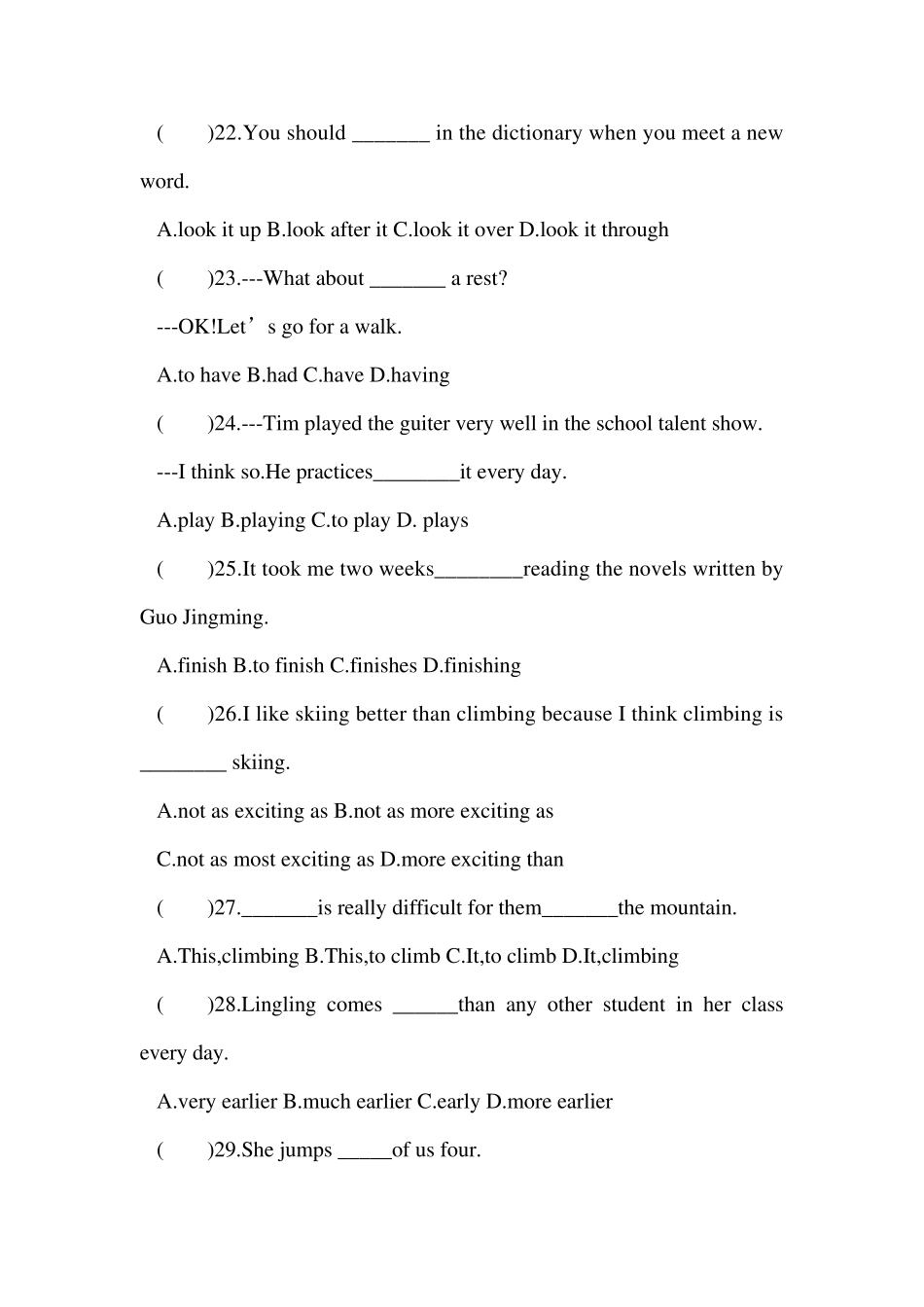 (　　)22.You should _______ in the dictionary when you meet a new word.

A.look it up B.look after it C.look it over D.look it through

(　　)23.---What about _______ a rest?

---OK!Let’s go for a walk.

A.to have B.had C.have D.having

(　　)24.---Tim played the guiter very well in the school talent show.

---I think so.He practices________it every day.

A.play B.playing C.to play D. plays

(　　)25.It took me two weeks________reading the novels written by Guo Jingming.

A.finish B.to finish C.finishes D.finishing

(　　)26.I like skiing better than climbing because I think climbing is ________ skiing.

A.not as exciting as B.not as more exciting as

C.not as most exciting as D.more exciting than

(　　)27._______is really difficult for them_______the mountain.

A.This,climbing B.This,to climb C.It,to climb D.It,climbing

(　　)28.Lingling comes ______than any other student in her class every day.

A.very earlier B.much earlier C.early D.more earlier

(　　)29.She jumps _____of us four.